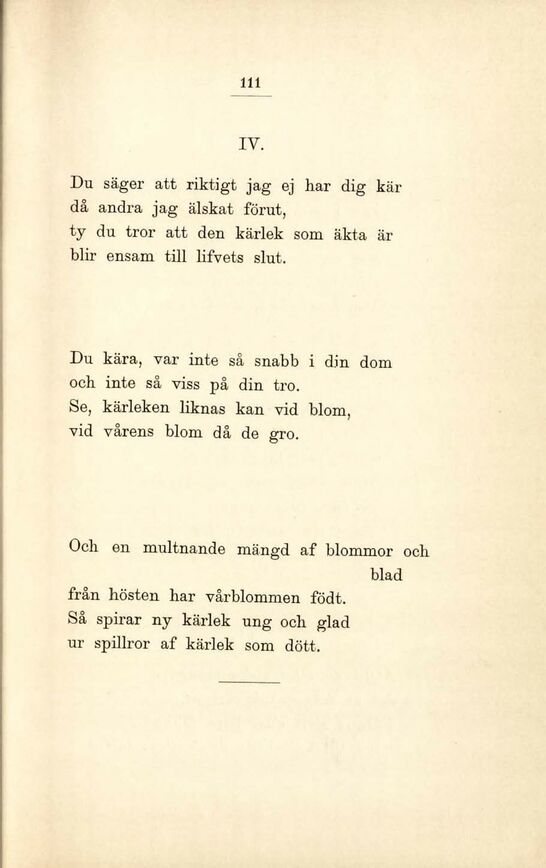 111

IV.

Du säger att riktigt jag ej har dig kär
då andra jag älskat förut,
ty du tror att den kärlek som äkta är
blir ensam till lifvets slut.

Du kära, var inte så snabb i din dom
och inte så viss på din tro.
Se, kärleken liknas kan vid blom,
vid vårens blom då de gro.

Och en multnande mängd af blommor och blad
från hösten har vårblommen födt.
Så spirar ny kärlek ung och glad
ur spillror af kärlek som dött.